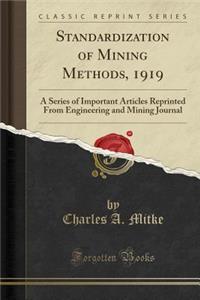 CLASSIC REPRINT SERIES

STANDARDIZATION OF MINING METHODS, 1919

A Series of Important Articles Reprinted From Engineering and Mining Journal

by
Charles A. Mitke

Forgotten Books